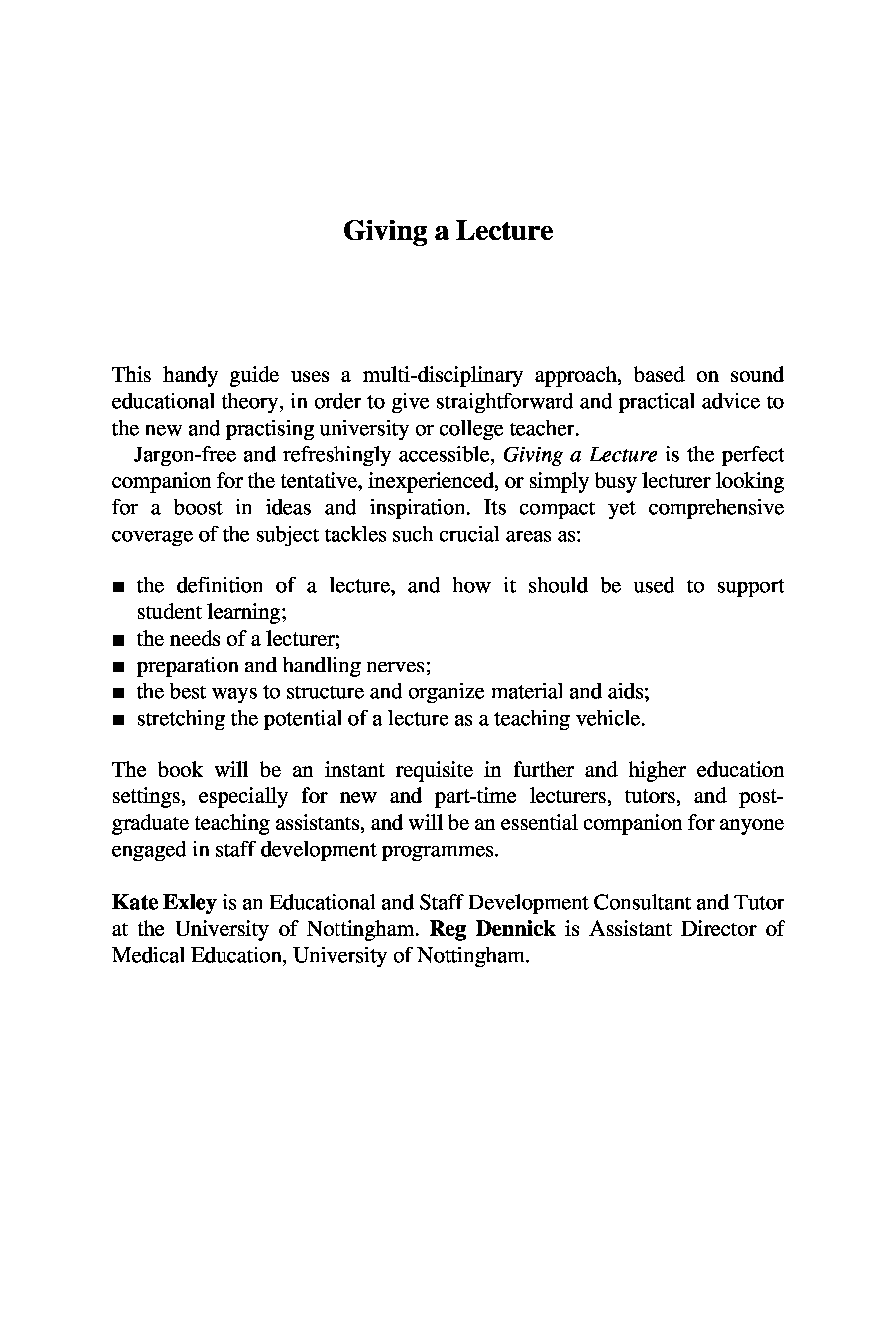 Giving a Lecture

This handy guide uses a multi-disciplinary approach, based on sound educational theory, in order to give straightforward and practical advice to the new and practising university or college teacher.

Jargon-free and refreshingly accessible, Giving a Lecture is the perfect companion for the tentative, inexperienced, or simply busy lecturer looking for a boost in ideas and inspiration. Its compact yet comprehensive coverage of the subject tackles such crucial areas as:

■ the definition of a lecture, and how it should be used to support student learning;
■ the needs of a lecturer;
■ preparation and handling nerves;
■ the best ways to structure and organize material and aids;
■ stretching the potential of a lecture as a teaching vehicle.

The book will be an instant requisite in further and higher education settings, especially for new and part-time lecturers, tutors, and postgraduate teaching assistants, and will be an essential companion for anyone engaged in staff development programmes.

Kate Exley is an Educational and Staff Development Consultant and Tutor at the University of Nottingham. Reg Dennick is Assistant Director of Medical Education, University of Nottingham.